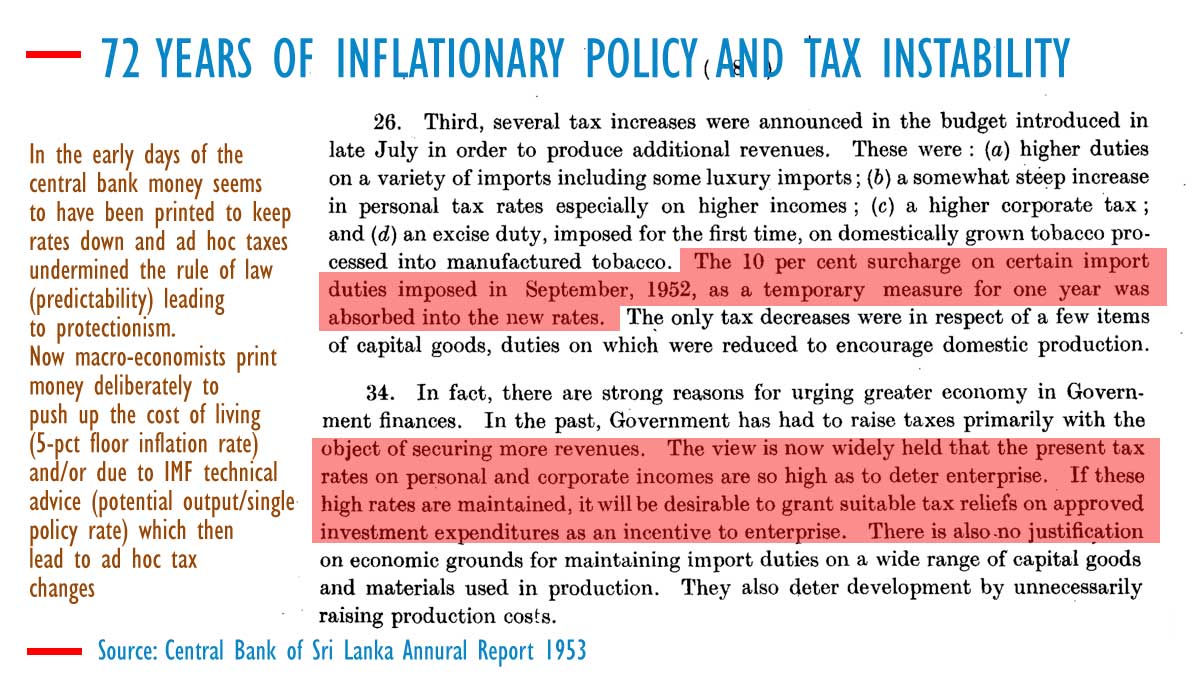 72 YEARS OF INFLATIONARY POLICY AND TAX INSTABILITY

( 8 )

In the early days of the central bank money seems to have been printed to keep rates down and ad hoc taxes undermined the rule of law (predictability) leading to protectionism.
Now macro-economists print money deliberately to push up the cost of living (5-pct floor inflation rate) and/or due to IMF technical advice (potential output/single policy rate) which then lead to ad hoc tax changes

26. Third, several tax increases were announced in the budget introduced in late July in order to produce additional revenues. These were : (a) higher duties on a variety of imports including some luxury imports ; (b) a somewhat steep increase in personal tax rates especially on higher incomes ; (c) a higher corporate tax ; and (d) an excise duty, imposed for the first time, on domestically grown tobacco processed into manufactured tobacco. The 10 per cent surcharge on certain import duties imposed in September, 1952, as a temporary measure for one year was absorbed into the new rates. The only tax decreases were in respect of a few items of capital goods, duties on which were reduced to encourage domestic production.

34. In fact, there are strong reasons for urging greater economy in Government finances. In the past, Government has had to raise taxes primarily with the object of securing more revenues. The view is now widely held that the present tax rates on personal and corporate incomes are so high as to deter enterprise. If these high rates are maintained, it will be desirable to grant suitable tax reliefs on approved investment expenditures as an incentive to enterprise. There is also no justification on economic grounds for maintaining import duties on a wide range of capital goods and materials used in production. They also deter development by unnecessarily raising production costs.

Source: Central Bank of Sri Lanka Annural Report 1953